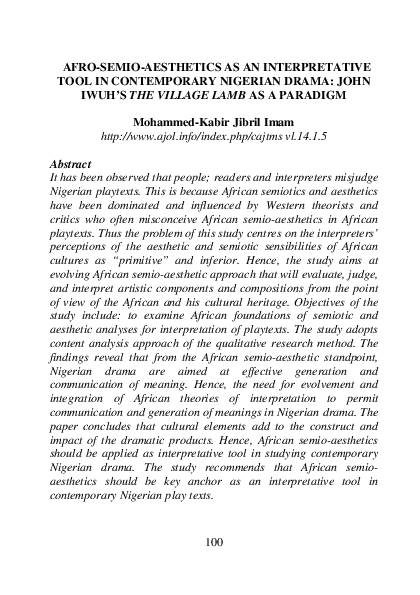 AFRO-SEMIO-AESTHETICS AS AN INTERPRETATIVE TOOL IN CONTEMPORARY NIGERIAN DRAMA: JOHN IWUH'S THE VILLAGE LAMB AS A PARADIGM

Mohammed-Kabir Jibril Imam
http://www.ajol.info/index.php/cajtms v1.14.1.5

Abstract
It has been observed that people; readers and interpreters misjudge Nigerian playtexts. This is because African semiotics and aesthetics have been dominated and influenced by Western theorists and critics who often misconceive African semio-aesthetics in African playtexts. Thus the problem of this study centres on the interpreters' perceptions of the aesthetic and semiotic sensibilities of African cultures as "primitive" and inferior. Hence, the study aims at evolving African semio-aesthetic approach that will evaluate, judge, and interpret artistic components and compositions from the point of view of the African and his cultural heritage. Objectives of the study include: to examine African foundations of semiotic and aesthetic analyses for interpretation of playtexts. The study adopts content analysis approach of the qualitative research method. The findings reveal that from the African semio-aesthetic standpoint, Nigerian drama are aimed at effective generation and communication of meaning. Hence, the need for evolvement and integration of African theories of interpretation to permit communication and generation of meanings in Nigerian drama. The paper concludes that cultural elements add to the construct and impact of the dramatic products. Hence, African semio-aesthetics should be applied as interpretative tool in studying contemporary Nigerian drama. The study recommends that African semio-aesthetics should be key anchor as an interpretative tool in contemporary Nigerian play texts.

100